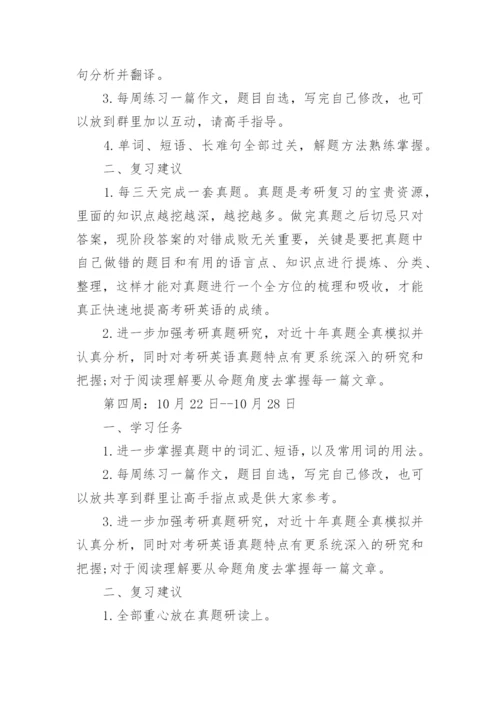 句分析并翻译。

3. 每周练习一篇作文，题目自选，写完自己修改，也可以放到群里加以互动，请高手指导。

4. 单词、短语、长难句全部过关，解题方法熟练掌握。

二、复习建议

1. 每三天完成一套真题。真题是考研复习的宝贵资源，里面的知识点越挖越深，越挖越多。做完真题之后切忌只对答案，现阶段答案的对错成败无关重要，关键是要把真题中自己做错的题目和有用的语言点、知识点进行提炼、分类、整理，这样才能对真题进行一个全方位的梳理和吸收，才能真正快速地提高考研英语的成绩。

2. 进一步加强考研真题研究，对近十年真题全真模拟并认真分析，同时对考研英语真题特点有更系统深入的研究和把握;对于阅读理解要从命题角度去掌握每一篇文章。

第四周：10 月 22 日--10 月 28 日

一、学习任务

1. 进一步掌握真题中的词汇、短语，以及常用词的用法。

2. 每周练习一篇作文，题目自选，写完自己修改，也可以放共享到群里让高手指点或是供大家参考。

3. 进一步加强考研真题研究，对近十年真题全真模拟并认真分析，同时对考研英语真题特点有更系统深入的研究和把握;对于阅读理解要从命题角度去掌握每一篇文章。

二、复习建议

1. 全部重心放在真题研读上。